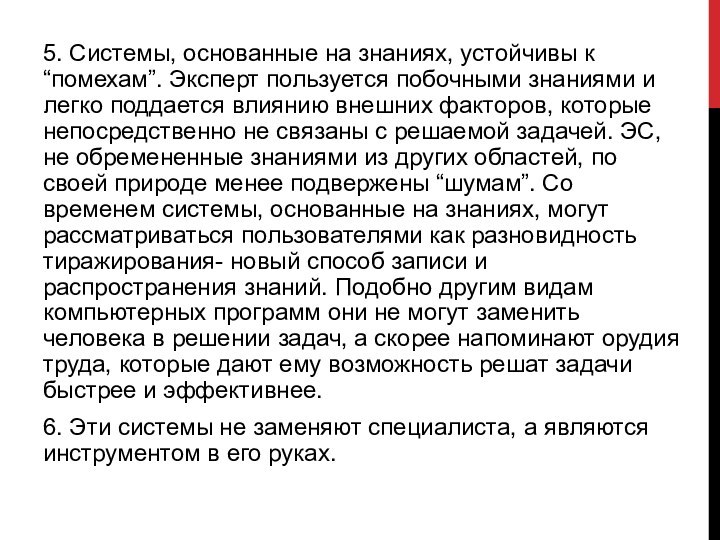 5. Системы, основанные на знаниях, устойчивы к “помехам”. Эксперт пользуется побочными знаниями и легко поддается влиянию внешних факторов, которые непосредственно не связаны с решаемой задачей. ЭС, не обремененные знаниями из других областей, по своей природе менее подвержены “шумам”. Со временем системы, основанные на знаниях, могут рассматриваться пользователями как разновидность тиражирования- новый способ записи и распространения знаний. Подобно другим видам компьютерных программ они не могут заменить человека в решении задач, а скорее напоминают орудия труда, которые дают ему возможность решат задачи быстрее и эффективнее.

6. Эти системы не заменяют специалиста, а являются инструментом в его руках.